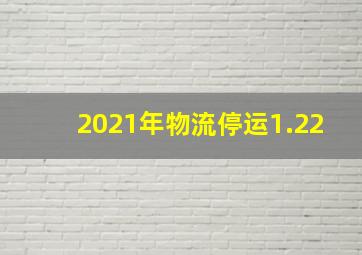 2021年物流停运1.22